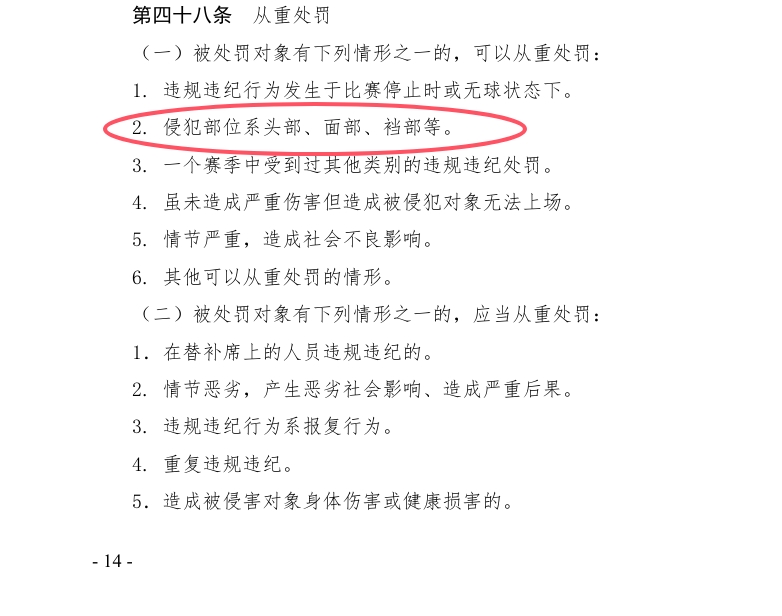 第四十八条　从重处罚

（一）被处罚对象有下列情形之一的，可以从重处罚：

1. 违规违纪行为发生于比赛停止时或无球状态下。

2. 侵犯部位系头部、面部、裆部等。

3. 一个赛季中受到过其他类别的违规违纪处罚。

4. 虽未造成严重伤害但造成被侵犯对象无法上场。

5. 情节严重，造成社会不良影响。

6. 其他可以从重处罚的情形。

（二）被处罚对象有下列情形之一的，应当从重处罚：

1. 在替补席上的人员违规违纪的。

2. 情节恶劣，产生恶劣社会影响、造成严重后果。

3. 违规违纪行为系报复行为。

4. 重复违规违纪。

5. 造成被侵害对象身体伤害或健康损害的。

- 14 -